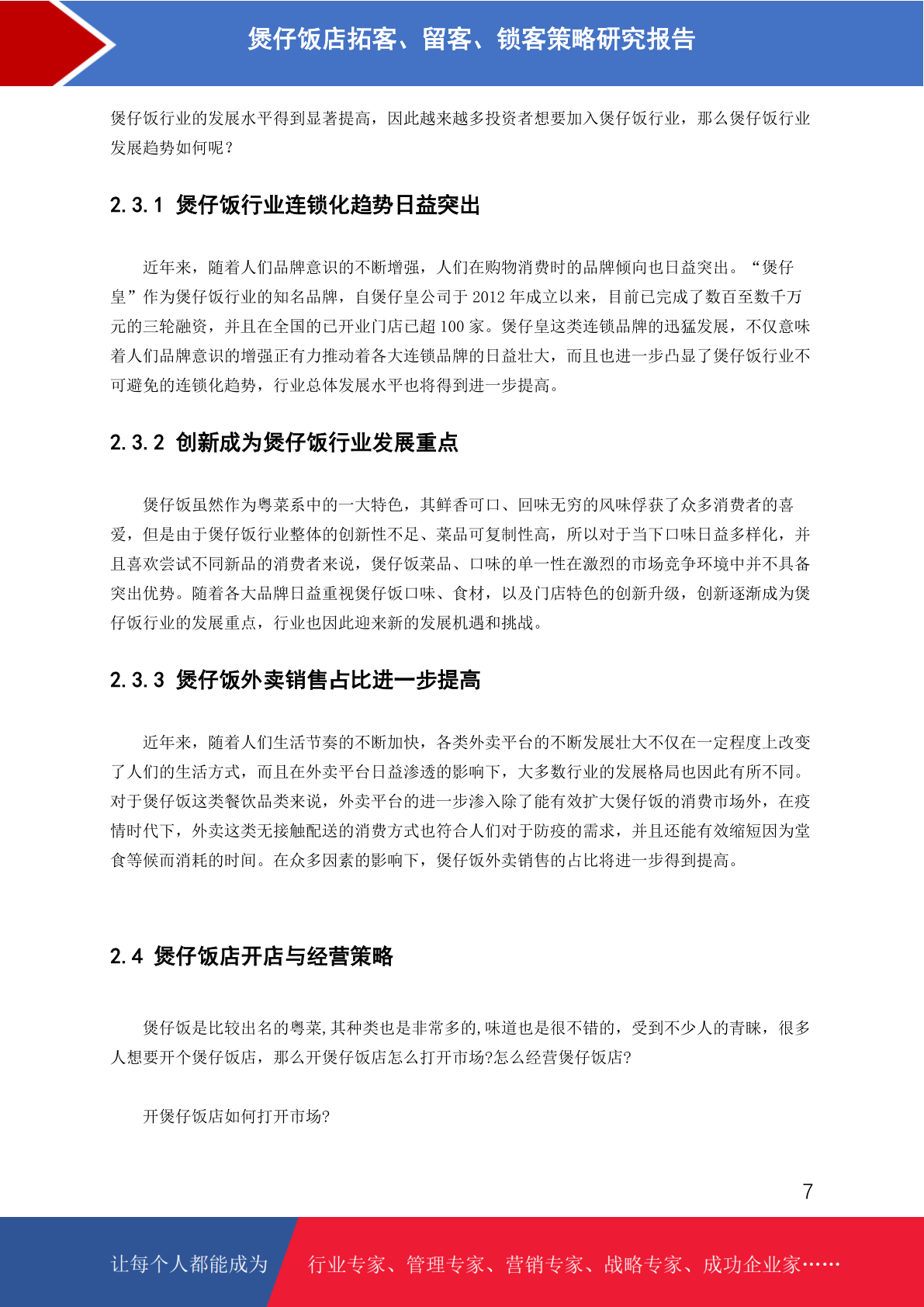 煲仔饭店拓客、留客、锁客策略研究报告

煲仔饭行业的发展水平得到显著提高，因此越来越多投资者想要加入煲仔饭行业，那么煲仔饭行业发展趋势如何呢？

2.3.1 煲仔饭行业连锁化趋势日益突出

近年来，随着人们品牌意识的不断增强，人们在购物消费时的品牌倾向也日益突出。“煲仔皇”作为煲仔饭行业的知名品牌，自煲仔皇公司于 2012 年成立以来，目前已完成了数百至数千万元的三轮融资，并且在全国的已开业门店已超 100 家。煲仔皇这类连锁品牌的迅猛发展，不仅意味着人们品牌意识的增强正有力推动着各大连锁品牌的日益壮大，而且也进一步凸显了煲仔饭行业不可避免的连锁化趋势，行业总体发展水平也将得到进一步提高。

2.3.2 创新成为煲仔饭行业发展重点

煲仔饭虽然作为粤菜系中的一大特色，其鲜香可口、回味无穷的风味俘获了众多消费者的喜爱，但是由于煲仔饭行业整体的创新性不足、菜品可复制性高，所以对于当下口味日益多样化，并且喜欢尝试不同新品的消费者来说，煲仔饭菜品、口味的单一性在激烈的市场竞争环境中并不具备突出优势。随着各大品牌日益重视煲仔饭口味、食材，以及门店特色的创新升级，创新逐渐成为煲仔饭行业的发展重点，行业也因此迎来新的发展机遇和挑战。

2.3.3 煲仔饭外卖销售占比进一步提高

近年来，随着人们生活节奏的不断加快，各类外卖平台的不断发展壮大不仅在一定程度上改变了人们的生活方式，而且在外卖平台日益渗透的影响下，大多数行业的发展格局也因此有所不同。对于煲仔饭这类餐饮品类来说，外卖平台的进一步渗入除了能有效扩大煲仔饭的消费市场外，在疫情时代下，外卖这类无接触配送的消费方式也符合人们对于防疫的需求，并且还能有效缩短因为堂食等候而消耗的时间。在众多因素的影响下，煲仔饭外卖销售的占比将进一步得到提高。

2.4 煲仔饭店开店与经营策略

煲仔饭是比较出名的粤菜,其种类也是非常多的,味道也是很不错的，受到不少人的青睐，很多人想要开个煲仔饭店，那么开煲仔饭店怎么打开市场?怎么经营煲仔饭店?

开煲仔饭店如何打开市场?

7

让每个人都能成为 行业专家、管理专家、营销专家、战略专家、成功企业家……